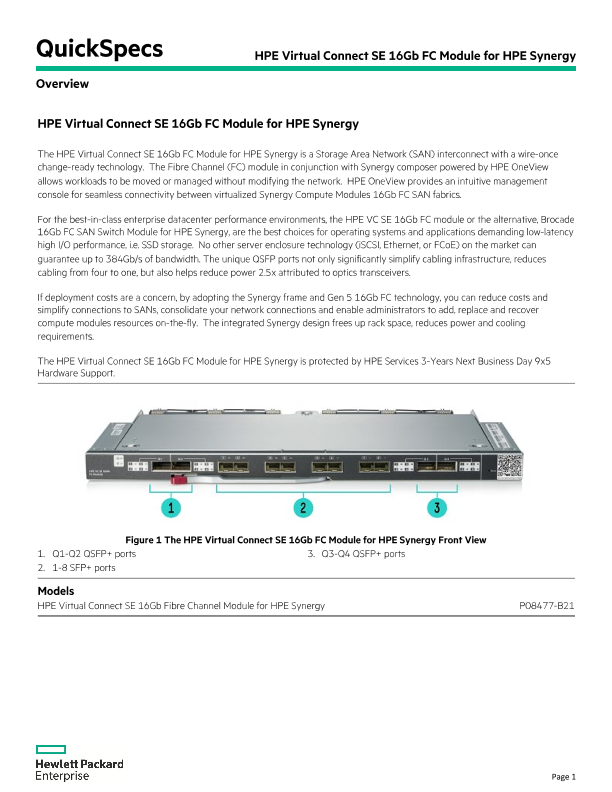 QuickSpecs

HPE Virtual Connect SE 16Gb FC Module for HPE Synergy

Overview

HPE Virtual Connect SE 16Gb FC Module for HPE Synergy

The HPE Virtual Connect SE 16Gb FC Module for HPE Synergy is a Storage Area Network (SAN) interconnect with a wire-once change-ready technology. The Fibre Channel (FC) module in conjunction with Synergy composer powered by HPE OneView allows workloads to be moved or managed without modifying the network. HPE OneView provides an intuitive management console for seamless connectivity between virtualized Synergy Compute Modules 16Gb FC SAN fabrics.

For the best-in-class enterprise datacenter performance environments, the HPE VC SE 16Gb FC module or the alternative, Brocade 16Gb FC SAN Switch Module for HPE Synergy, are the best choices for operating systems and applications demanding low-latency high I/O performance, i.e. SSD storage. No other server enclosure technology (iSCSI, Ethernet, or FCoE) on the market can guarantee up to 384Gb/s of bandwidth. The unique QSFP ports not only significantly simplify cabling infrastructure, reduces cabling from four to one, but also helps reduce power 2.5x attributed to optics transceivers.

If deployment costs are a concern, by adopting the Synergy frame and Gen 5 16Gb FC technology, you can reduce costs and simplify connections to SANs, consolidate your network connections and enable administrators to add, replace and recover compute modules resources on-the-fly. The integrated Synergy design frees up rack space, reduces power and cooling requirements.

The HPE Virtual Connect SE 16Gb FC Module for HPE Synergy is protected by HPE Services 3-Years Next Business Day 9x5 Hardware Support.

1

2

3

Figure 1 The HPE Virtual Connect SE 16Gb FC Module for HPE Synergy Front View

1. Q1-Q2 QSFP+ ports
2. 1-8 SFP+ ports
3. Q3-Q4 QSFP+ ports

Models

HPE Virtual Connect SE 16Gb Fibre Channel Module for HPE Synergy P08477-B21

Hewlett Packard Enterprise

Page 1